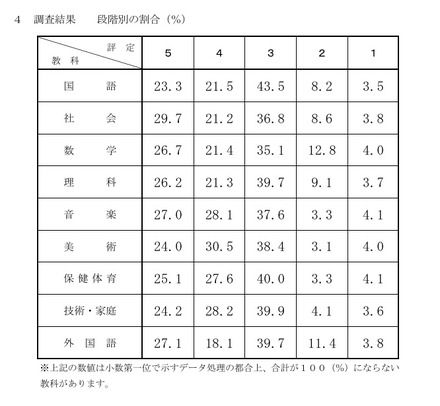 4　調査結果　　段階別の割合（%）

| 評定 / 教科 | 5 | 4 | 3 | 2 | 1 |
|---|---|---|---|---|---|
| 国　語 | 23.3 | 21.5 | 43.5 | 8.2 | 3.5 |
| 社　会 | 29.7 | 21.2 | 36.8 | 8.6 | 3.8 |
| 数　学 | 26.7 | 21.4 | 35.1 | 12.8 | 4.0 |
| 理　科 | 26.2 | 21.3 | 39.7 | 9.1 | 3.7 |
| 音　楽 | 27.0 | 28.1 | 37.6 | 3.3 | 4.1 |
| 美　術 | 24.0 | 30.5 | 38.4 | 3.1 | 4.0 |
| 保健体育 | 25.1 | 27.6 | 40.0 | 3.3 | 4.1 |
| 技術・家庭 | 24.2 | 28.2 | 39.9 | 4.1 | 3.6 |
| 外国語 | 27.1 | 18.1 | 39.7 | 11.4 | 3.8 |

※上記の数値は小数第一位で示すデータ処理の都合上、合計が１００（%）にならない教科があります。